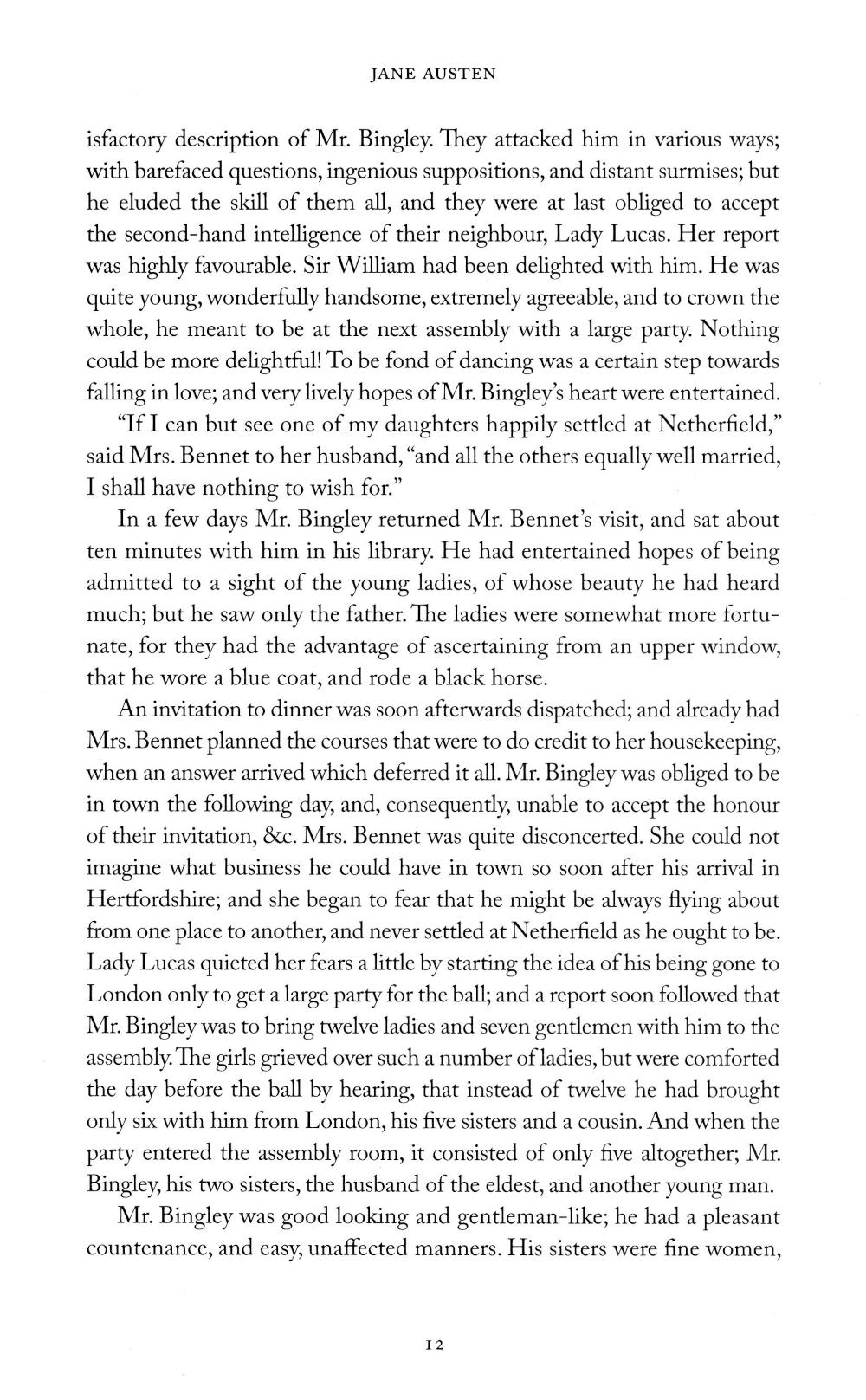 JANE AUSTEN

isfactory description of Mr. Bingley. They attacked him in various ways; with barefaced questions, ingenious suppositions, and distant surmises; but he eluded the skill of them all, and they were at last obliged to accept the second-hand intelligence of their neighbour, Lady Lucas. Her report was highly favourable. Sir William had been delighted with him. He was quite young, wonderfully handsome, extremely agreeable, and to crown the whole, he meant to be at the next assembly with a large party. Nothing could be more delightful! To be fond of dancing was a certain step towards falling in love; and very lively hopes of Mr. Bingley's heart were entertained.

"If I can but see one of my daughters happily settled at Netherfield," said Mrs. Bennet to her husband, "and all the others equally well married, I shall have nothing to wish for."

In a few days Mr. Bingley returned Mr. Bennet's visit, and sat about ten minutes with him in his library. He had entertained hopes of being admitted to a sight of the young ladies, of whose beauty he had heard much; but he saw only the father. The ladies were somewhat more fortunate, for they had the advantage of ascertaining from an upper window, that he wore a blue coat, and rode a black horse.

An invitation to dinner was soon afterwards dispatched; and already had Mrs. Bennet planned the courses that were to do credit to her housekeeping, when an answer arrived which deferred it all. Mr. Bingley was obliged to be in town the following day, and, consequently, unable to accept the honour of their invitation, &c. Mrs. Bennet was quite disconcerted. She could not imagine what business he could have in town so soon after his arrival in Hertfordshire; and she began to fear that he might be always flying about from one place to another, and never settled at Netherfield as he ought to be. Lady Lucas quieted her fears a little by starting the idea of his being gone to London only to get a large party for the ball; and a report soon followed that Mr. Bingley was to bring twelve ladies and seven gentlemen with him to the assembly. The girls grieved over such a number of ladies, but were comforted the day before the ball by hearing, that instead of twelve he had brought only six with him from London, his five sisters and a cousin. And when the party entered the assembly room, it consisted of only five altogether; Mr. Bingley, his two sisters, the husband of the eldest, and another young man.

Mr. Bingley was good looking and gentleman-like; he had a pleasant countenance, and easy, unaffected manners. His sisters were fine women,

12